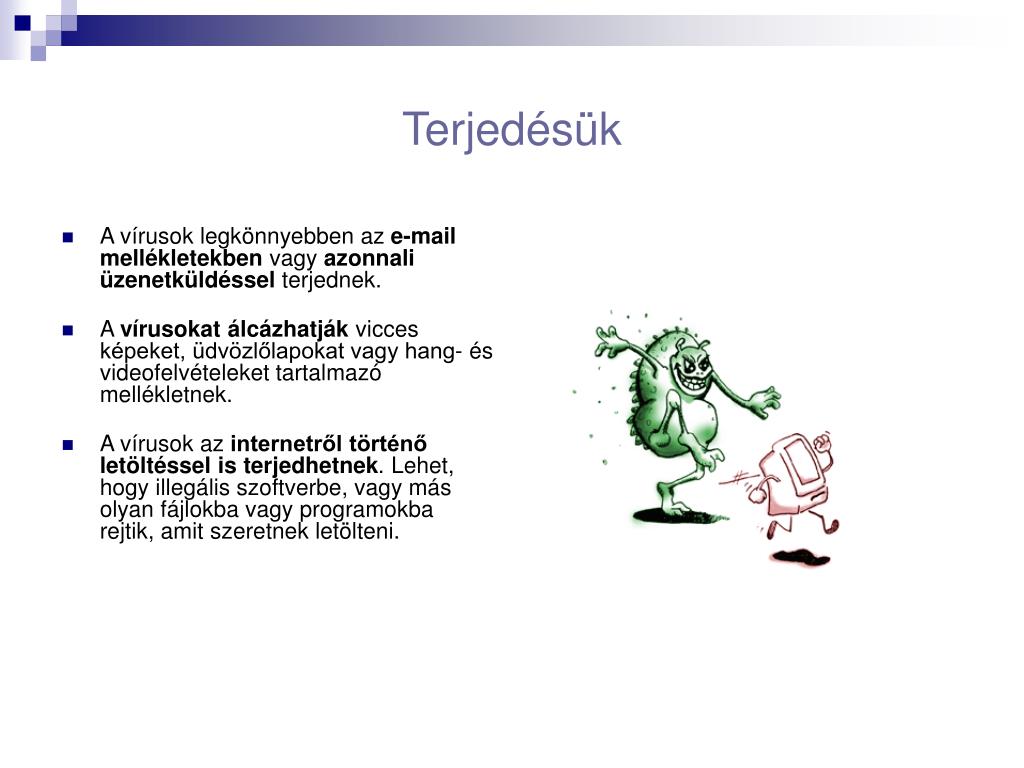 Terjedésük

A vírusok legkönnyebben az e-mail mellékletekben vagy azonnali üzenetküldéssel terjednek.

A vírusokat álcázhatják vicces képeket, üdvözlőlapokat vagy hang- és videofelvételeket tartalmazó mellékletnek.

A vírusok az internetről történő letöltéssel is terjedhetnek. Lehet, hogy illegális szoftverbe, vagy más olyan fájlokba vagy programokba rejtik, amit szeretnek letölteni.